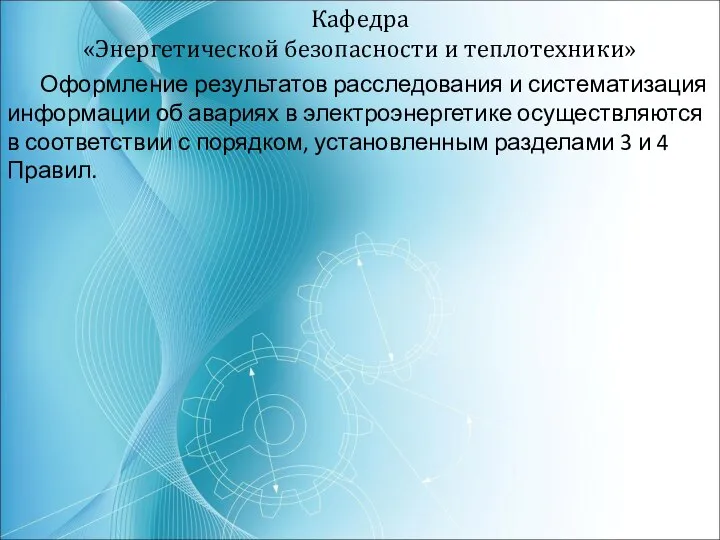 Кафедра
«Энергетической безопасности и теплотехники»

Оформление результатов расследования и систематизация информации об авариях в электроэнергетике осуществляются в соответствии с порядком, установленным разделами 3 и 4 Правил.